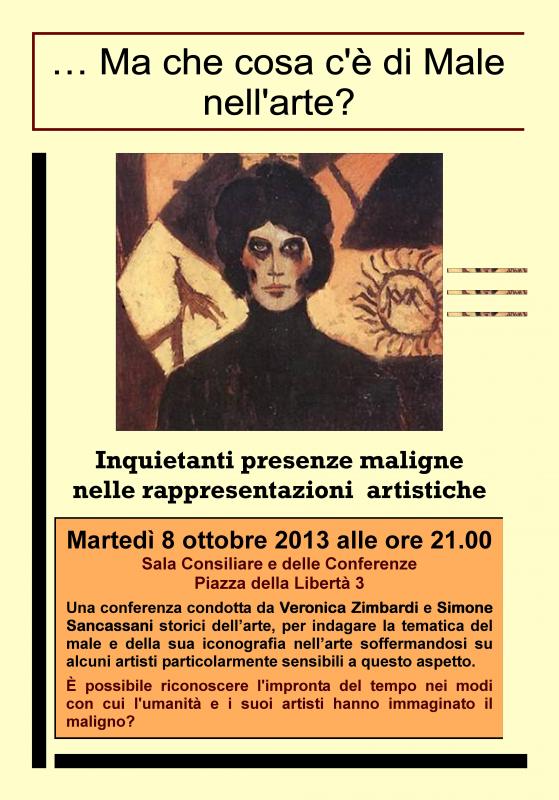 … Ma che cosa c'è di Male nell'arte?

Inquietanti presenze maligne
nelle rappresentazioni artistiche

Martedì 8 ottobre 2013 alle ore 21.00
Sala Consiliare e delle Conferenze
Piazza della Libertà 3

Una conferenza condotta da Veronica Zimbardi e Simone Sancassani storici dell'arte, per indagare la tematica del male e della sua iconografia nell'arte soffermandosi su alcuni artisti particolarmente sensibili a questo aspetto.

È possibile riconoscere l'impronta del tempo nei modi con cui l'umanità e i suoi artisti hanno immaginato il maligno?